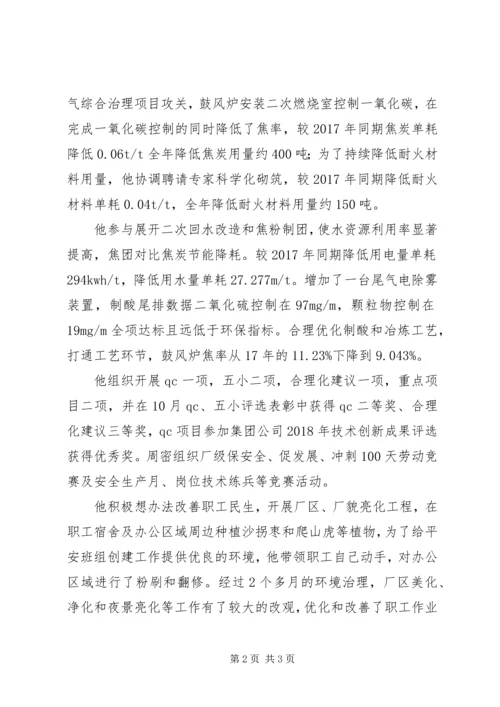 气综合治理项目攻关，鼓风炉安装二次燃烧室控制一氧化碳，在完成一氧化碳控制的同时降低了焦率，较2017年同期焦炭单耗降低0.06t/t全年降低焦炭用量约400吨；为了持续降低耐火材料用量，他协调聘请专家科学化砌筑，较2017年同期降低耐火材料单耗0.04t/t，全年降低耐火材料用量约150吨。

他参与展开二次回水改造和焦粉制团，使水资源利用率显著提高，焦团对比焦炭节能降耗。较2017年同期降低用电量单耗294kwh/t，降低用水量单耗27.277m/t。增加了一台尾气电除雾装置，制酸尾排数据二氧化硫控制在97mg/m，颗粒物控制在19mg/m全项达标且远低于环保指标。合理优化制酸和冶炼工艺，打通工艺环节，鼓风炉焦率从17年的11.23%下降到9.043%。

他组织开展qc一项，五小二项，合理化建议一项，重点项目二项，并在10月qc、五小评选表彰中获得qc二等奖、合理化建议三等奖，qc项目参加集团公司2018年技术创新成果评选获得优秀奖。周密组织厂级保安全、促发展、冲刺100天劳动竞赛及安全生产月、岗位技术练兵等竞赛活动。

他积极想办法改善职工民生，开展厂区、厂貌亮化工程，在职工宿舍及办公区域周边种植沙拐枣和爬山虎等植物，为了给平安班组创建工作提供优良的环境，他带领职工自己动手，对办公区域进行了粉刷和翻修。经过2个多月的环境治理，厂区美化、净化和夜景亮化等工作有了较大的改观，优化和改善了职工作业

第2页 共3页